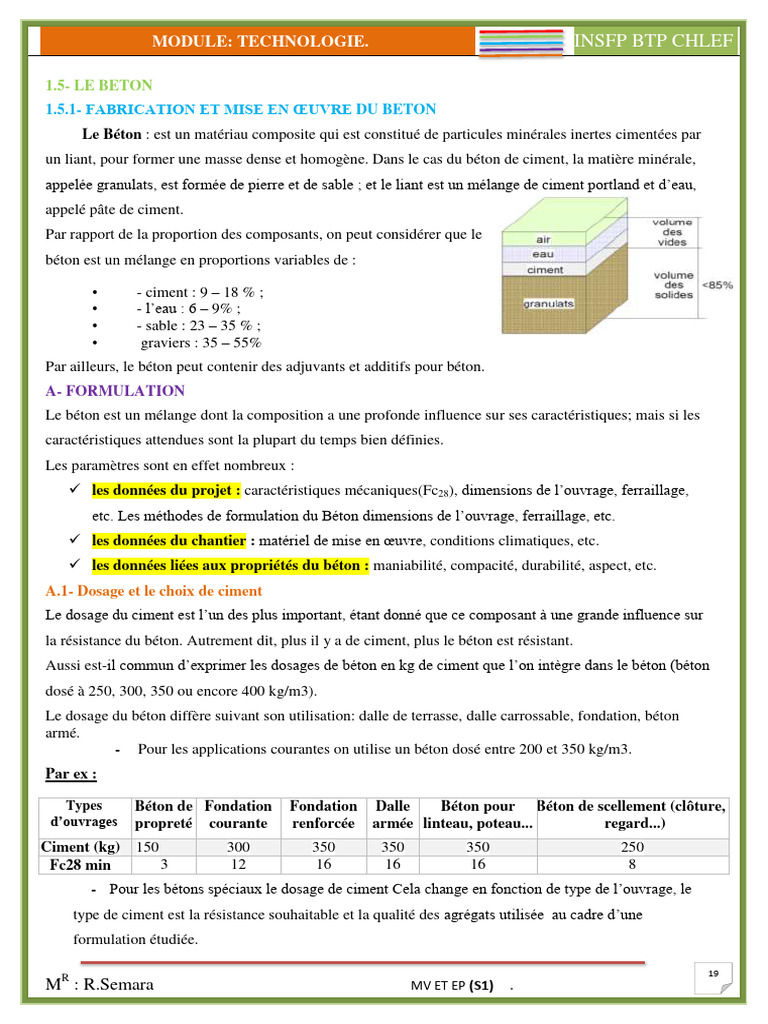 MODULE: TECHNOLOGIE.

INSFP BTP CHLEF

1.5- LE BETON

1.5.1- FABRICATION ET MISE EN ŒUVRE DU BETON

Le Béton : est un matériau composite qui est constitué de particules minérales inertes cimentées par un liant, pour former une masse dense et homogène. Dans le cas du béton de ciment, la matière minérale, appelée granulats, est formée de pierre et de sable ; et le liant est un mélange de ciment portland et d'eau, appelé pâte de ciment.

Par rapport de la proportion des composants, on peut considérer que le béton est un mélange en proportions variables de :

• - ciment : 9 – 18 % ;
• - l'eau : 6 – 9% ;
• - sable : 23 – 35 % ;
• graviers : 35 – 55%

air
eau
ciment
granulats
volume des vides
volume des solides
<85%

Par ailleurs, le béton peut contenir des adjuvants et additifs pour béton.

A- FORMULATION

Le béton est un mélange dont la composition a une profonde influence sur ses caractéristiques; mais si les caractéristiques attendues sont la plupart du temps bien définies.

Les paramètres sont en effet nombreux :

✓ les données du projet : caractéristiques mécaniques($Fc_{28}$), dimensions de l'ouvrage, ferraillage, etc. Les méthodes de formulation du Béton dimensions de l'ouvrage, ferraillage, etc.
✓ les données du chantier : matériel de mise en œuvre, conditions climatiques, etc.
✓ les données liées aux propriétés du béton : maniabilité, compacité, durabilité, aspect, etc.

A.1- Dosage et le choix de ciment

Le dosage du ciment est l'un des plus important, étant donné que ce composant à une grande influence sur la résistance du béton. Autrement dit, plus il y a de ciment, plus le béton est résistant.

Aussi est-il commun d'exprimer les dosages de béton en kg de ciment que l'on intègre dans le béton (béton dosé à 250, 300, 350 ou encore 400 kg/m3).

Le dosage du béton diffère suivant son utilisation: dalle de terrasse, dalle carrossable, fondation, béton armé.

- Pour les applications courantes on utilise un béton dosé entre 200 et 350 kg/m3.

Par ex :

| Types d'ouvrages | Béton de propreté | Fondation courante | Fondation renforcée | Dalle armée | Béton pour linteau, poteau... | Béton de scellement (clôture, regard...) |
|---|---|---|---|---|---|---|
| Ciment (kg) | 150 | 300 | 350 | 350 | 350 | 250 |
| Fc28 min | 3 | 12 | 16 | 16 | 16 | 8 |

- Pour les bétons spéciaux le dosage de ciment Cela change en fonction de type de l'ouvrage, le type de ciment est la résistance souhaitable et la qualité des agrégats utilisée au cadre d'une formulation étudiée.

$M^{R}$ : R.Semara

MV ET EP (S1) .

19